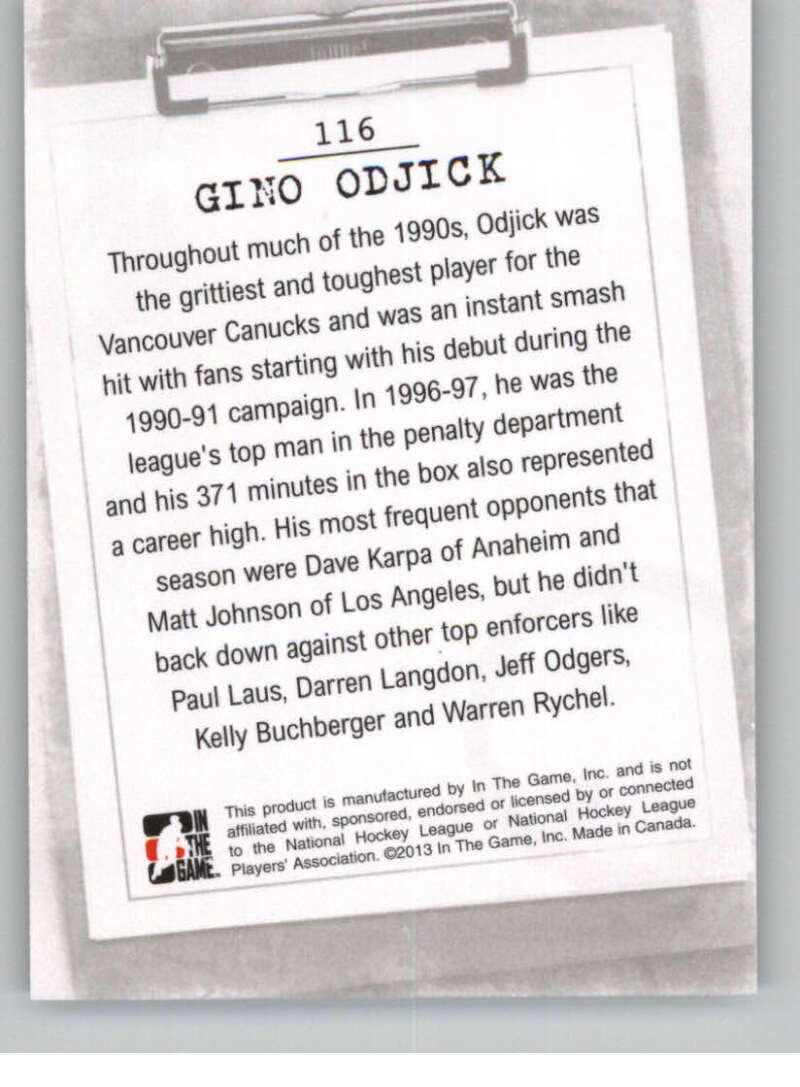 116

GINO ODJICK

Throughout much of the 1990s, Odjick was the grittiest and toughest player for the Vancouver Canucks and was an instant smash hit with fans starting with his debut during the 1990-91 campaign. In 1996-97, he was the league's top man in the penalty department and his 371 minutes in the box also represented a career high. His most frequent opponents that season were Dave Karpa of Anaheim and Matt Johnson of Los Angeles, but he didn't back down against other top enforcers like Paul Laus, Darren Langdon, Jeff Odgers, Kelly Buchberger and Warren Rychel.

IN THE GAME

This product is manufactured by In The Game, Inc. and is not affiliated with, sponsored, endorsed or licensed by or connected to the National Hockey League or National Hockey League Players' Association. ©2013 In The Game, Inc. Made in Canada.